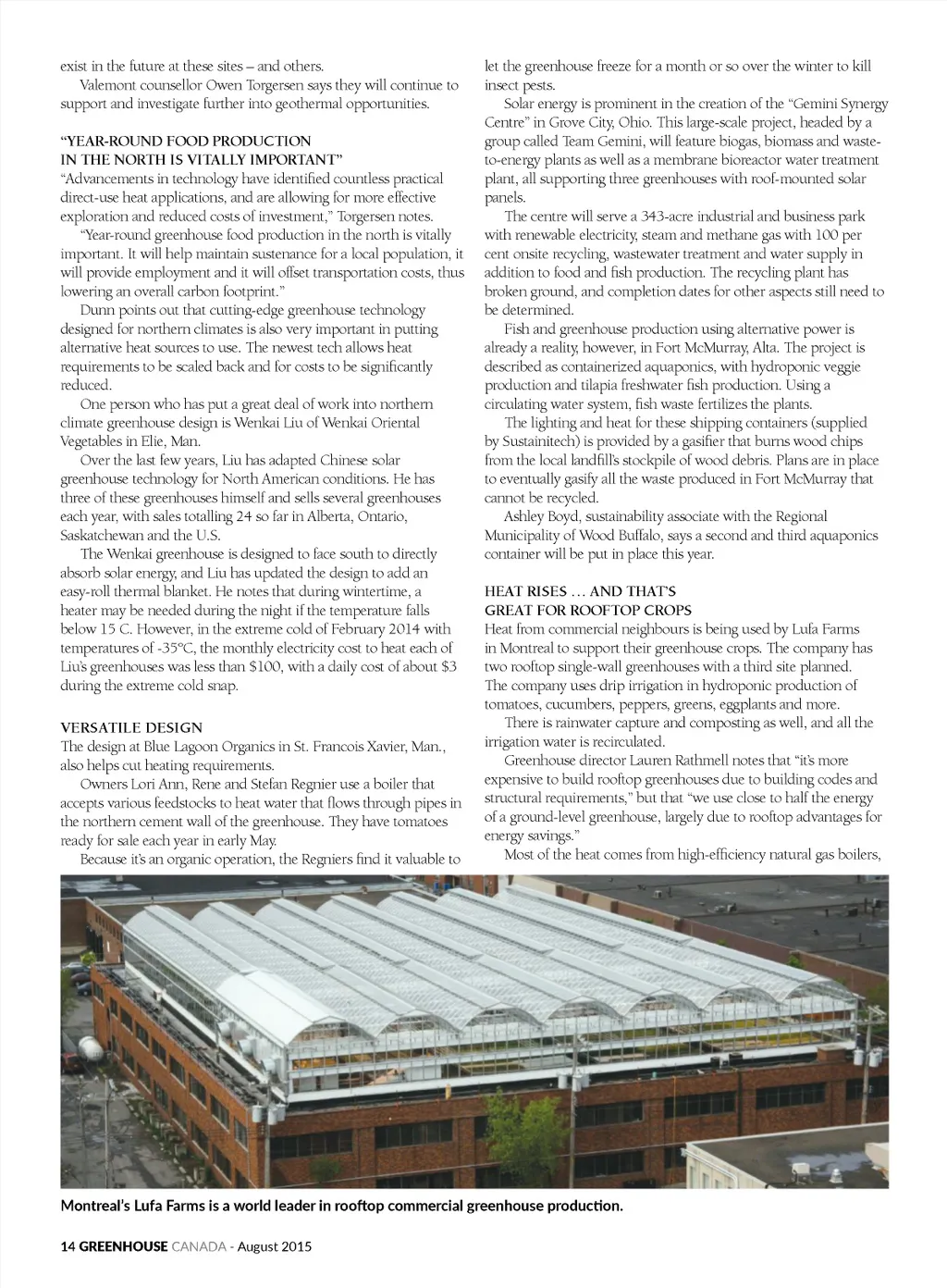 exist in the future at these sites – and others.

Valemont counsellor Owen Torgersen says they will continue to support and investigate further into geothermal opportunities.

"YEAR-ROUND FOOD PRODUCTION IN THE NORTH IS VITALLY IMPORTANT"

"Advancements in technology have identified countless practical direct-use heat applications, and are allowing for more effective exploration and reduced costs of investment," Torgersen notes.

"Year-round greenhouse food production in the north is vitally important. It will help maintain sustenance for a local population, it will provide employment and it will offset transportation costs, thus lowering an overall carbon footprint."

Dunn points out that cutting-edge greenhouse technology designed for northern climates is also very important in putting alternative heat sources to use. The newest tech allows heat requirements to be scaled back and for costs to be significantly reduced.

One person who has put a great deal of work into northern climate greenhouse design is Wenkai Liu of Wenkai Oriental Vegetables in Elie, Man.

Over the last few years, Liu has adapted Chinese solar greenhouse technology for North American conditions. He has three of these greenhouses himself and sells several greenhouses each year, with sales totalling 24 so far in Alberta, Ontario, Saskatchewan and the U.S.

The Wenkai greenhouse is designed to face south to directly absorb solar energy, and Liu has updated the design to add an easy-roll thermal blanket. He notes that during wintertime, a heater may be needed during the night if the temperature falls below 15 C. However, in the extreme cold of February 2014 with temperatures of -35°C, the monthly electricity cost to heat each of Liu's greenhouses was less than $100, with a daily cost of about $3 during the extreme cold snap.

VERSATILE DESIGN

The design at Blue Lagoon Organics in St. Francois Xavier, Man., also helps cut heating requirements.

Owners Lori Ann, Rene and Stefan Regnier use a boiler that accepts various feedstocks to heat water that flows through pipes in the northern cement wall of the greenhouse. They have tomatoes ready for sale each year in early May.

Because it's an organic operation, the Regniers find it valuable to let the greenhouse freeze for a month or so over the winter to kill insect pests.

Solar energy is prominent in the creation of the "Gemini Synergy Centre" in Grove City, Ohio. This large-scale project, headed by a group called Team Gemini, will feature biogas, biomass and waste-to-energy plants as well as a membrane bioreactor water treatment plant, all supporting three greenhouses with roof-mounted solar panels.

The centre will serve a 343-acre industrial and business park with renewable electricity, steam and methane gas with 100 per cent onsite recycling, wastewater treatment and water supply in addition to food and fish production. The recycling plant has broken ground, and completion dates for other aspects still need to be determined.

Fish and greenhouse production using alternative power is already a reality, however, in Fort McMurray, Alta. The project is described as containerized aquaponics, with hydroponic veggie production and tilapia freshwater fish production. Using a circulating water system, fish waste fertilizes the plants.

The lighting and heat for these shipping containers (supplied by Sustainitech) is provided by a gasifier that burns wood chips from the local landfill's stockpile of wood debris. Plans are in place to eventually gasify all the waste produced in Fort McMurray that cannot be recycled.

Ashley Boyd, sustainability associate with the Regional Municipality of Wood Buffalo, says a second and third aquaponics container will be put in place this year.

HEAT RISES … AND THAT'S GREAT FOR ROOFTOP CROPS

Heat from commercial neighbours is being used by Lufa Farms in Montreal to support their greenhouse crops. The company has two rooftop single-wall greenhouses with a third site planned. The company uses drip irrigation in hydroponic production of tomatoes, cucumbers, peppers, greens, eggplants and more.

There is rainwater capture and composting as well, and all the irrigation water is recirculated.

Greenhouse director Lauren Rathmell notes that "it's more expensive to build rooftop greenhouses due to building codes and structural requirements," but that "we use close to half the energy of a ground-level greenhouse, largely due to rooftop advantages for energy savings."

Most of the heat comes from high-efficiency natural gas boilers,

Montreal's Lufa Farms is a world leader in rooftop commercial greenhouse production.

14 GREENHOUSE CANADA - August 2015